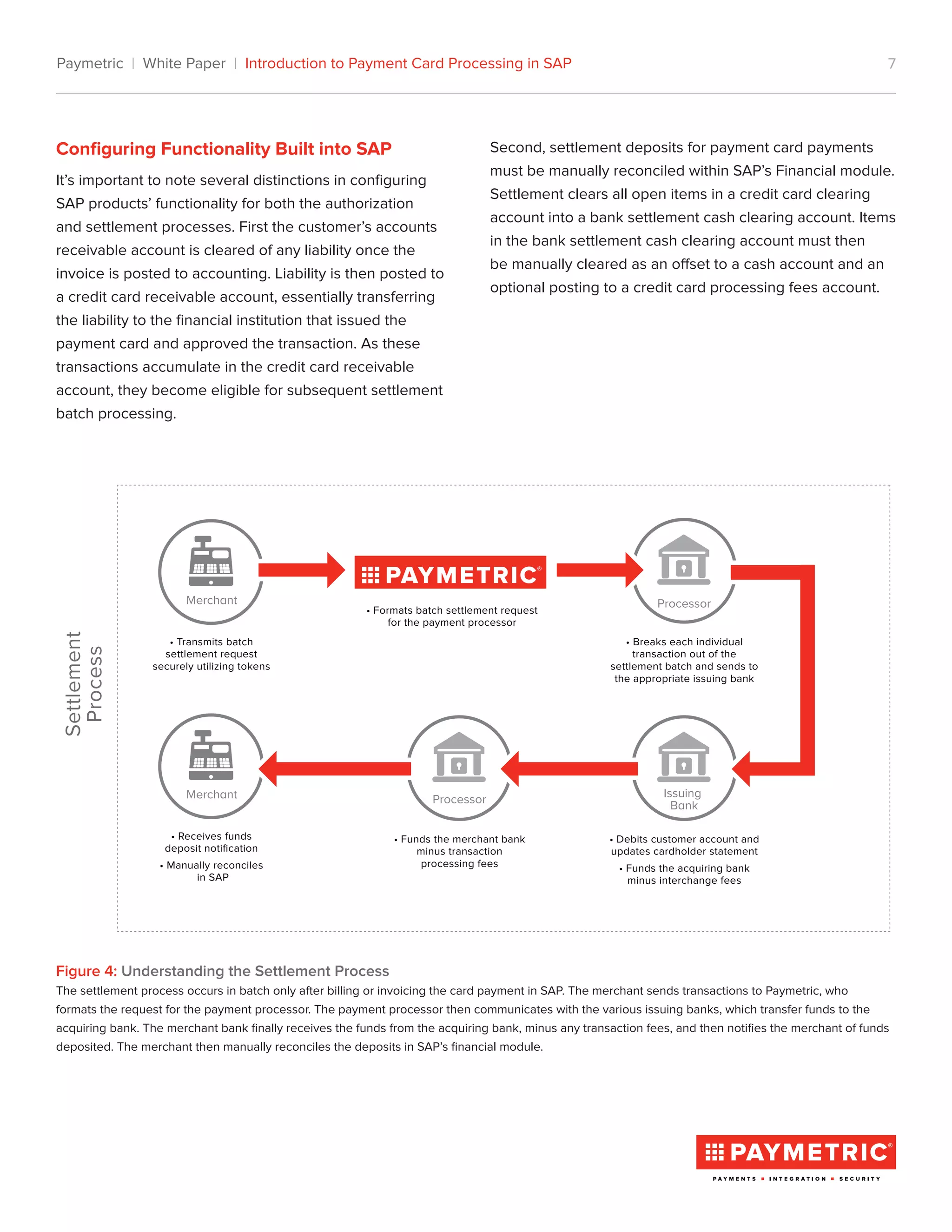 Paymetric | White Paper | Introduction to Payment Card Processing in SAP 7

Configuring Functionality Built into SAP

It's important to note several distinctions in configuring SAP products' functionality for both the authorization and settlement processes. First the customer's accounts receivable account is cleared of any liability once the invoice is posted to accounting. Liability is then posted to a credit card receivable account, essentially transferring the liability to the financial institution that issued the payment card and approved the transaction. As these transactions accumulate in the credit card receivable account, they become eligible for subsequent settlement batch processing.

Second, settlement deposits for payment card payments must be manually reconciled within SAP's Financial module. Settlement clears all open items in a credit card clearing account into a bank settlement cash clearing account. Items in the bank settlement cash clearing account must then be manually cleared as an offset to a cash account and an optional posting to a credit card processing fees account.

Settlement Process

Merchant
• Transmits batch settlement request securely utilizing tokens

PAYMETRIC®
• Formats batch settlement request for the payment processor

Processor
• Breaks each individual transaction out of the settlement batch and sends to the appropriate issuing bank

Issuing Bank
• Debits customer account and updates cardholder statement
• Funds the acquiring bank minus interchange fees

Processor
• Funds the merchant bank minus transaction processing fees

Merchant
• Receives funds deposit notification
• Manually reconciles in SAP

Figure 4: Understanding the Settlement Process
The settlement process occurs in batch only after billing or invoicing the card payment in SAP. The merchant sends transactions to Paymetric, who formats the request for the payment processor. The payment processor then communicates with the various issuing banks, which transfer funds to the acquiring bank. The merchant bank finally receives the funds from the acquiring bank, minus any transaction fees, and then notifies the merchant of funds deposited. The merchant then manually reconciles the deposits in SAP's financial module.

PAYMETRIC®
PAYMENTS ▪ INTEGRATION ▪ SECURITY